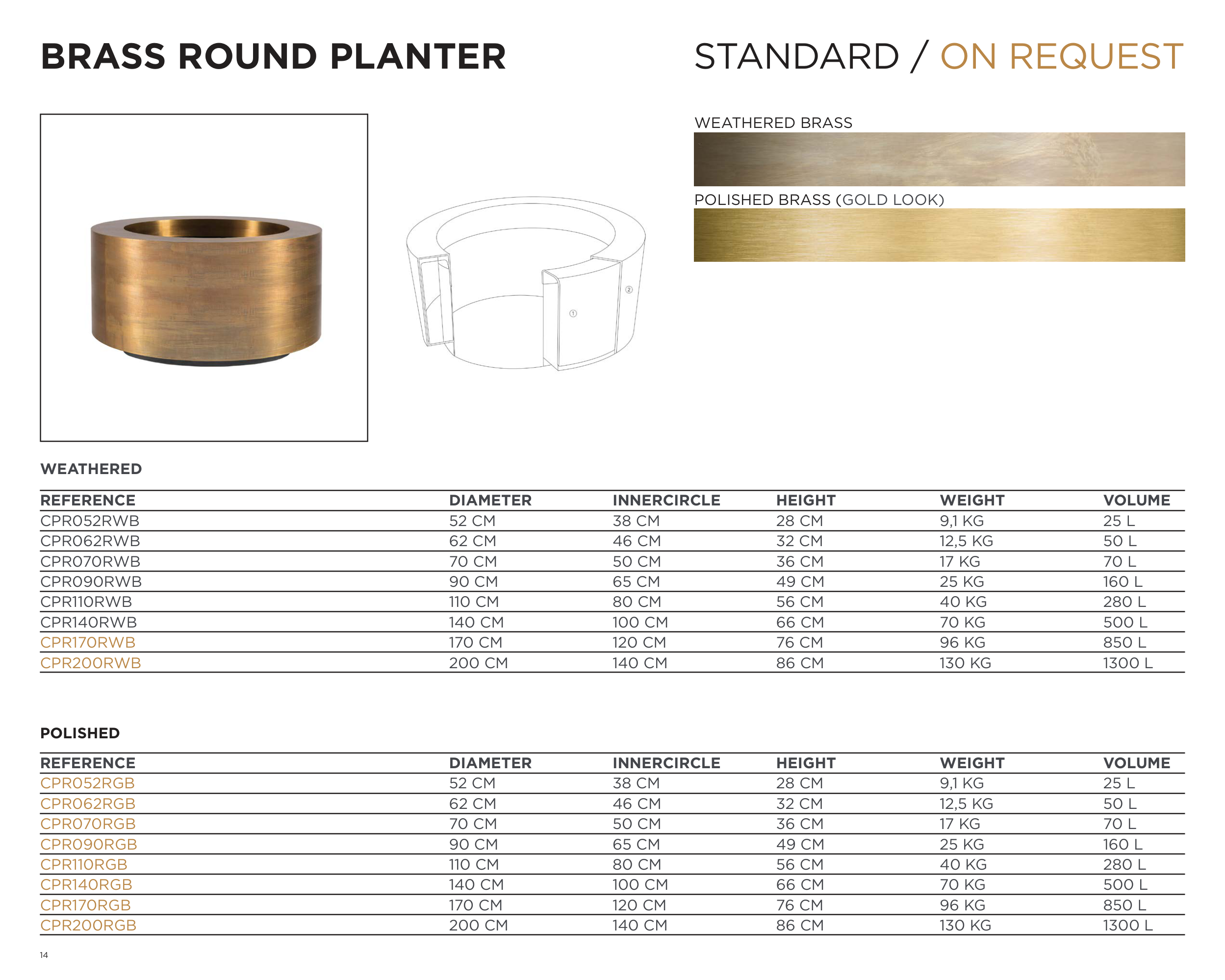 BRASS ROUND PLANTER

STANDARD / ON REQUEST

①

②

WEATHERED BRASS

POLISHED BRASS (GOLD LOOK)

WEATHERED

| REFERENCE | DIAMETER | INNERCIRCLE | HEIGHT | WEIGHT | VOLUME |
|---|---|---|---|---|---|
| CPR052RWB | 52 CM | 38 CM | 28 CM | 9,1 KG | 25 L |
| CPR062RWB | 62 CM | 46 CM | 32 CM | 12,5 KG | 50 L |
| CPR070RWB | 70 CM | 50 CM | 36 CM | 17 KG | 70 L |
| CPR090RWB | 90 CM | 65 CM | 49 CM | 25 KG | 160 L |
| CPR110RWB | 110 CM | 80 CM | 56 CM | 40 KG | 280 L |
| CPR140RWB | 140 CM | 100 CM | 66 CM | 70 KG | 500 L |
| CPR170RWB | 170 CM | 120 CM | 76 CM | 96 KG | 850 L |
| CPR200RWB | 200 CM | 140 CM | 86 CM | 130 KG | 1300 L |

POLISHED

| REFERENCE | DIAMETER | INNERCIRCLE | HEIGHT | WEIGHT | VOLUME |
|---|---|---|---|---|---|
| CPR052RGB | 52 CM | 38 CM | 28 CM | 9,1 KG | 25 L |
| CPR062RGB | 62 CM | 46 CM | 32 CM | 12,5 KG | 50 L |
| CPR070RGB | 70 CM | 50 CM | 36 CM | 17 KG | 70 L |
| CPR090RGB | 90 CM | 65 CM | 49 CM | 25 KG | 160 L |
| CPR110RGB | 110 CM | 80 CM | 56 CM | 40 KG | 280 L |
| CPR140RGB | 140 CM | 100 CM | 66 CM | 70 KG | 500 L |
| CPR170RGB | 170 CM | 120 CM | 76 CM | 96 KG | 850 L |
| CPR200RGB | 200 CM | 140 CM | 86 CM | 130 KG | 1300 L |

14